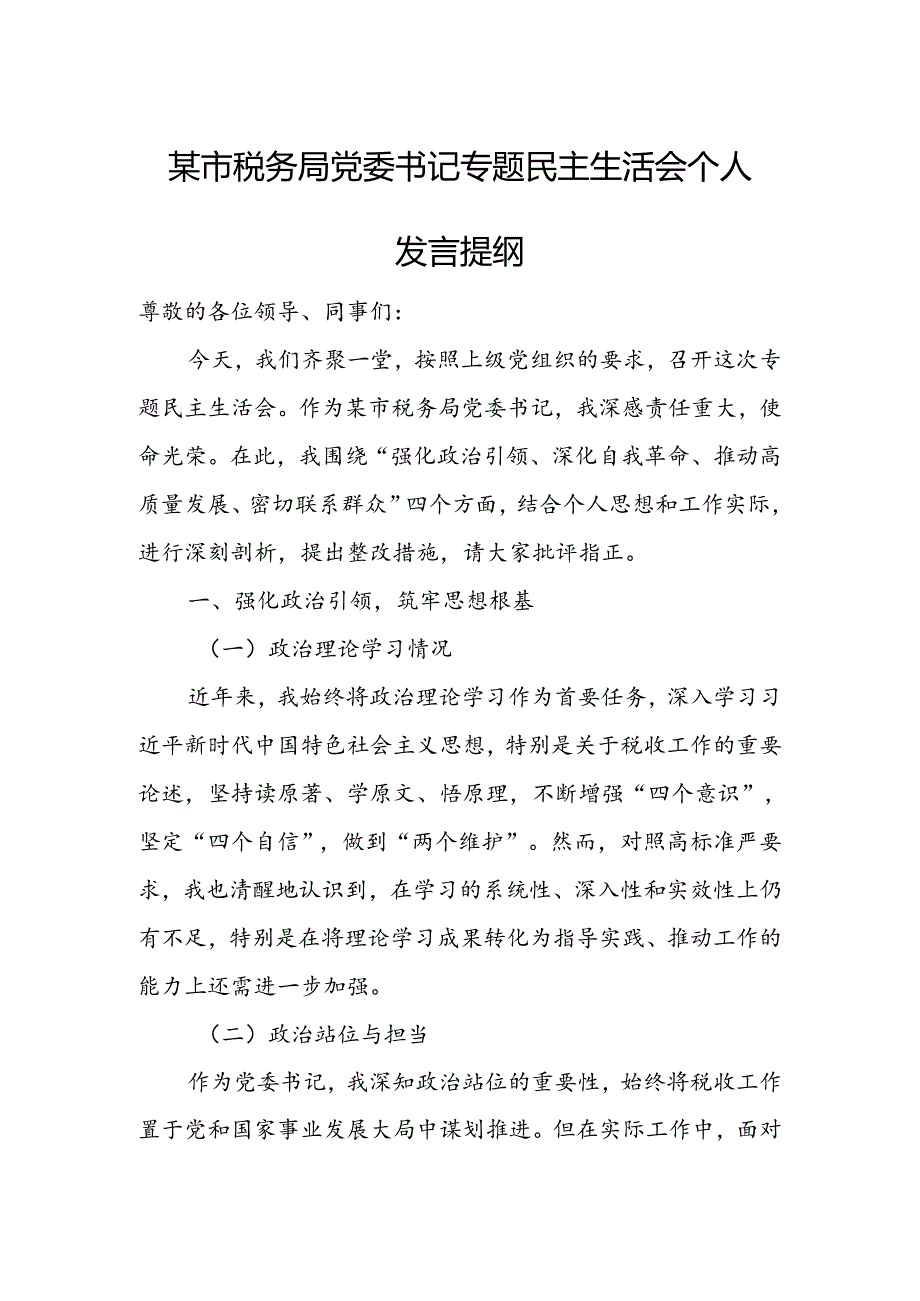 某市税务局党委书记专题民主生活会个人发言提纲

尊敬的各位领导、同事们：

今天，我们齐聚一堂，按照上级党组织的要求，召开这次专题民主生活会。作为某市税务局党委书记，我深感责任重大，使命光荣。在此，我围绕“强化政治引领、深化自我革命、推动高质量发展、密切联系群众”四个方面，结合个人思想和工作实际，进行深刻剖析，提出整改措施，请大家批评指正。

一、强化政治引领，筑牢思想根基

（一）政治理论学习情况

近年来，我始终将政治理论学习作为首要任务，深入学习习近平新时代中国特色社会主义思想，特别是关于税收工作的重要论述，坚持读原著、学原文、悟原理，不断增强“四个意识”，坚定“四个自信”，做到“两个维护”。然而，对照高标准严要求，我也清醒地认识到，在学习的系统性、深入性和实效性上仍有不足，特别是在将理论学习成果转化为指导实践、推动工作的能力上还需进一步加强。

（二）政治站位与担当

作为党委书记，我深知政治站位的重要性，始终将税收工作置于党和国家事业发展大局中谋划推进。但在实际工作中，面对